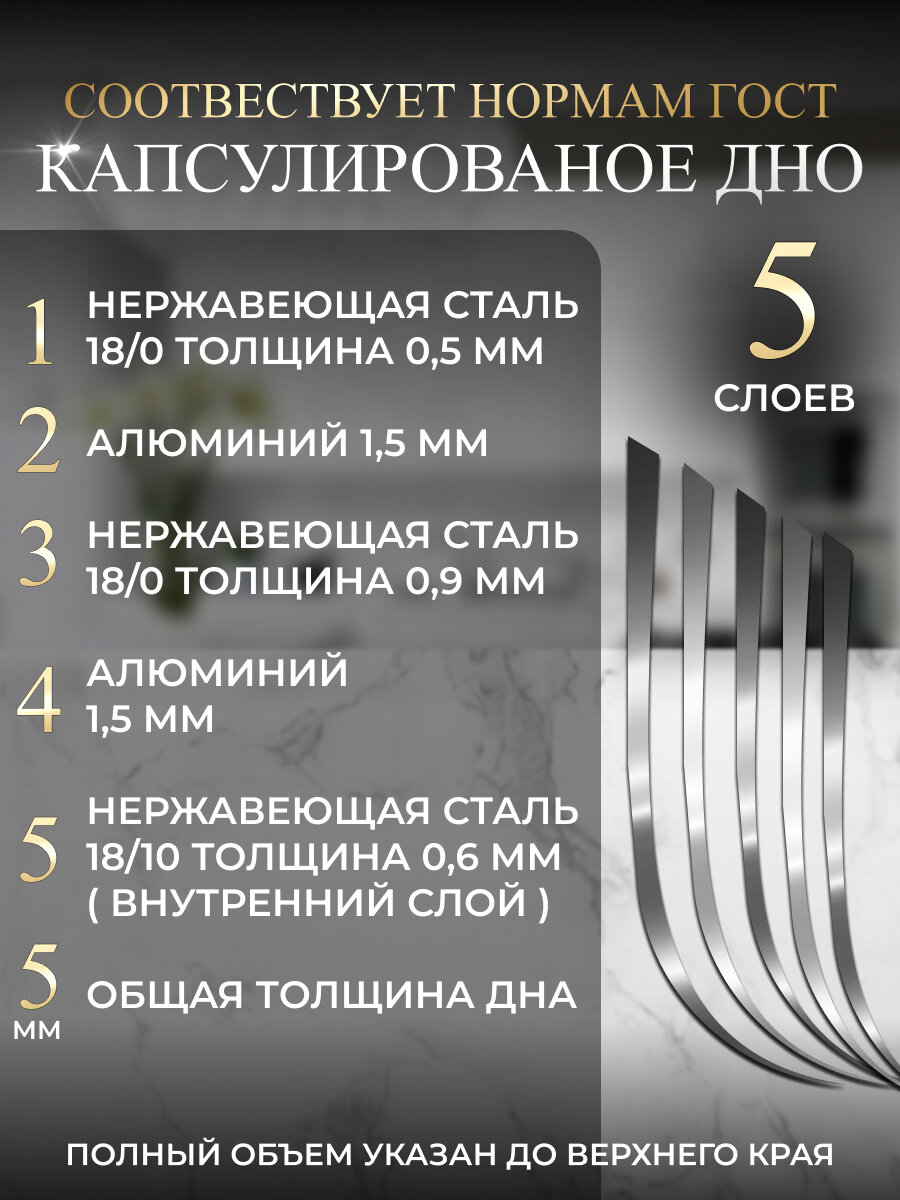 СООТВЕСТВУЕТ НОРМАМ ГОСТ
КАПСУЛИРОВАНОЕ ДНО

1 НЕРЖАВЕЮЩАЯ СТАЛЬ 18/0 ТОЛЩИНА 0,5 ММ

2 АЛЮМИНИЙ 1,5 ММ

3 НЕРЖАВЕЮЩАЯ СТАЛЬ 18/0 ТОЛЩИНА 0,9 ММ

4 АЛЮМИНИЙ 1,5 ММ

5 НЕРЖАВЕЮЩАЯ СТАЛЬ 18/10 ТОЛЩИНА 0,6 ММ ( ВНУТРЕННИЙ СЛОЙ )

5 ММ ОБЩАЯ ТОЛЩИНА ДНА

5 СЛОЕВ

ПОЛНЫЙ ОБЪЕМ УКАЗАН ДО ВЕРХНЕГО КРАЯ